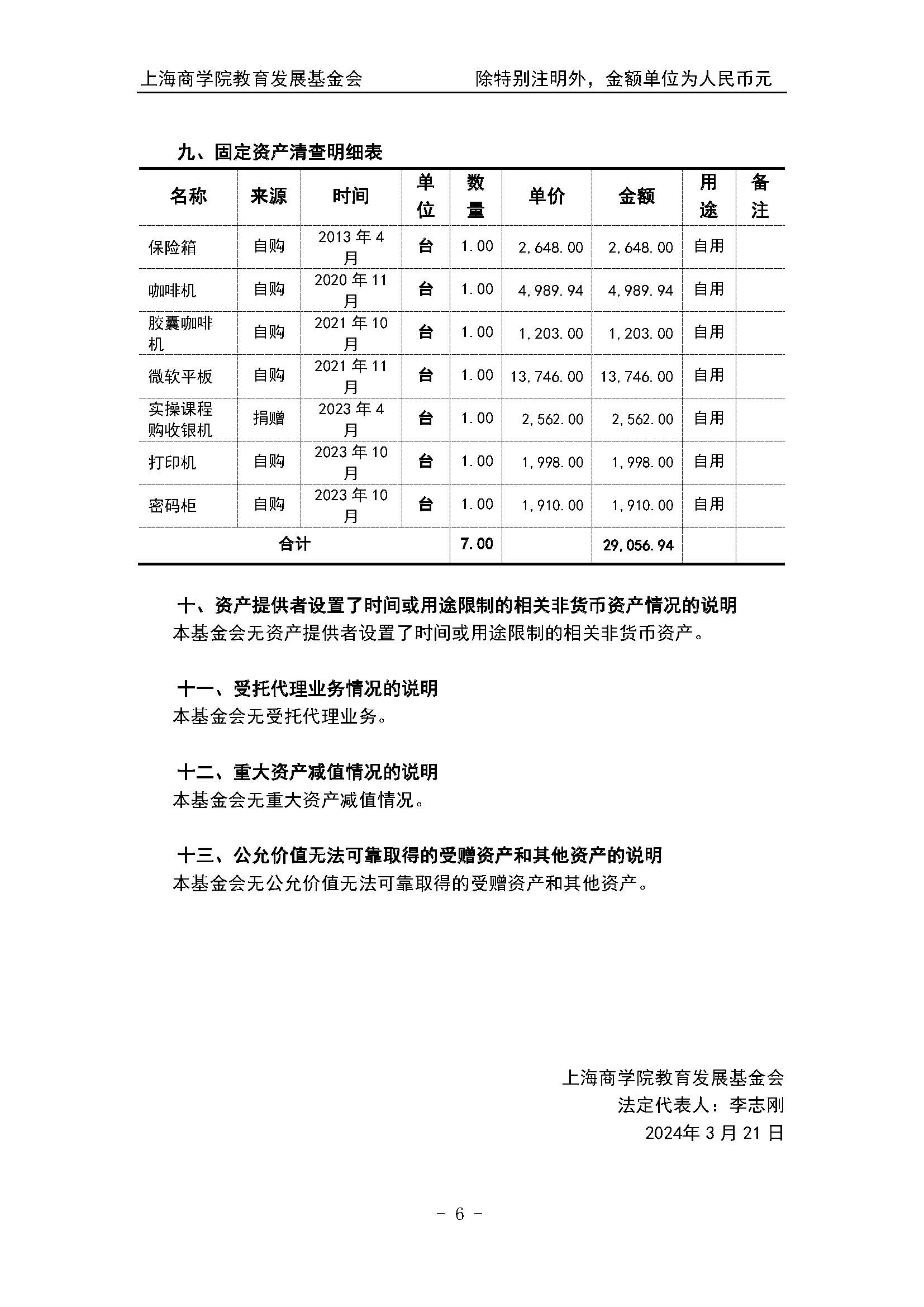 上海商学院教育发展基金会　　除特别注明外，金额单位为人民币元

九、固定资产清查明细表

| 名称 | 来源 | 时间 | 单位 | 数量 | 单价 | 金额 | 用途 | 备注 |
|---|---|---|---|---|---|---|---|---|
| 保险箱 | 自购 | 2013 年 4 月 | 台 | 1.00 | 2,648.00 | 2,648.00 | 自用 | |
| 咖啡机 | 自购 | 2020 年 11 月 | 台 | 1.00 | 4,989.94 | 4,989.94 | 自用 | |
| 胶囊咖啡机 | 自购 | 2021 年 10 月 | 台 | 1.00 | 1,203.00 | 1,203.00 | 自用 | |
| 微软平板 | 自购 | 2021 年 11 月 | 台 | 1.00 | 13,746.00 | 13,746.00 | 自用 | |
| 实操课程购收银机 | 捐赠 | 2023 年 4 月 | 台 | 1.00 | 2,562.00 | 2,562.00 | 自用 | |
| 打印机 | 自购 | 2023 年 10 月 | 台 | 1.00 | 1,998.00 | 1,998.00 | 自用 | |
| 密码柜 | 自购 | 2023 年 10 月 | 台 | 1.00 | 1,910.00 | 1,910.00 | 自用 | |
| 合计 | | | | 7.00 | | 29,056.94 | | |

十、资产提供者设置了时间或用途限制的相关非货币资产情况的说明
本基金会无资产提供者设置了时间或用途限制的相关非货币资产。

十一、受托代理业务情况的说明
本基金会无受托代理业务。

十二、重大资产减值情况的说明
本基金会无重大资产减值情况。

十三、公允价值无法可靠取得的受赠资产和其他资产的说明
本基金会无公允价值无法可靠取得的受赠资产和其他资产。

上海商学院教育发展基金会
法定代表人：李志刚
2024年 3 月 21 日

- 6 -